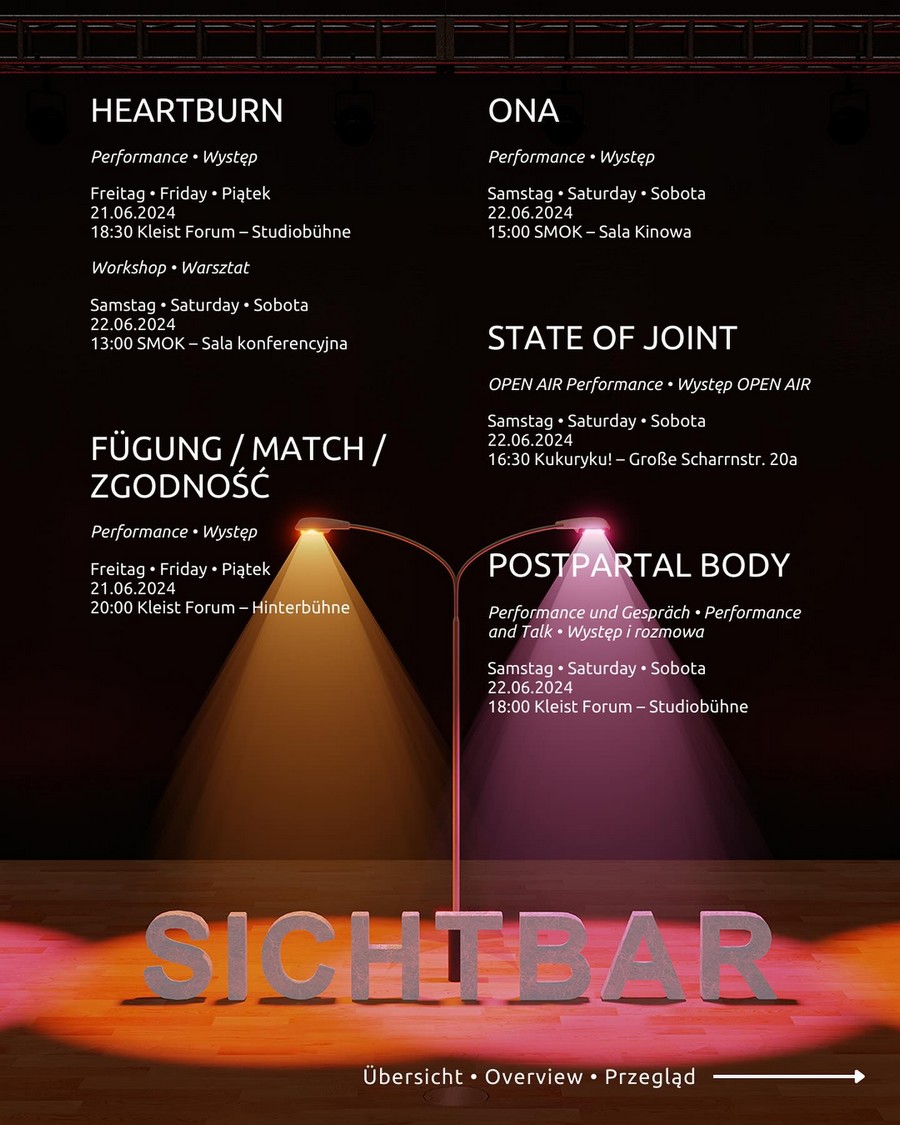 HEARTBURN

Performance • Występ

Freitag • Friday • Piątek
21.06.2024
18:30 Kleist Forum – Studiobühne

Workshop • Warsztat

Samstag • Saturday • Sobota
22.06.2024
13:00 SMOK – Sala konferencyjna

FÜGUNG / MATCH / ZGODNOŚĆ

Performance • Występ

Freitag • Friday • Piątek
21.06.2024
20:00 Kleist Forum – Hinterbühne

ONA

Performance • Występ

Samstag • Saturday • Sobota
22.06.2024
15:00 SMOK – Sala Kinowa

STATE OF JOINT

OPEN AIR Performance • Występ OPEN AIR

Samstag • Saturday • Sobota
22.06.2024
16:30 Kukuryku! – Große Scharrnstr. 20a

POSTPARTAL BODY

Performance und Gespräch • Performance and Talk • Występ i rozmowa

Samstag • Saturday • Sobota
22.06.2024
18:00 Kleist Forum – Studiobühne

SICHTBAR

Übersicht • Overview • Przegląd